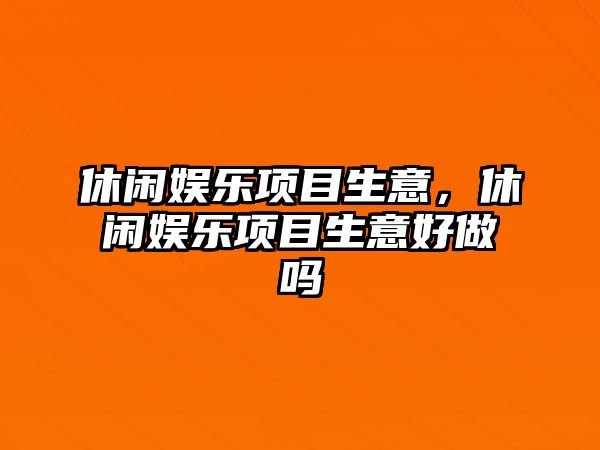 休闲娱乐项目生意，休闲娱乐项目生意好做吗